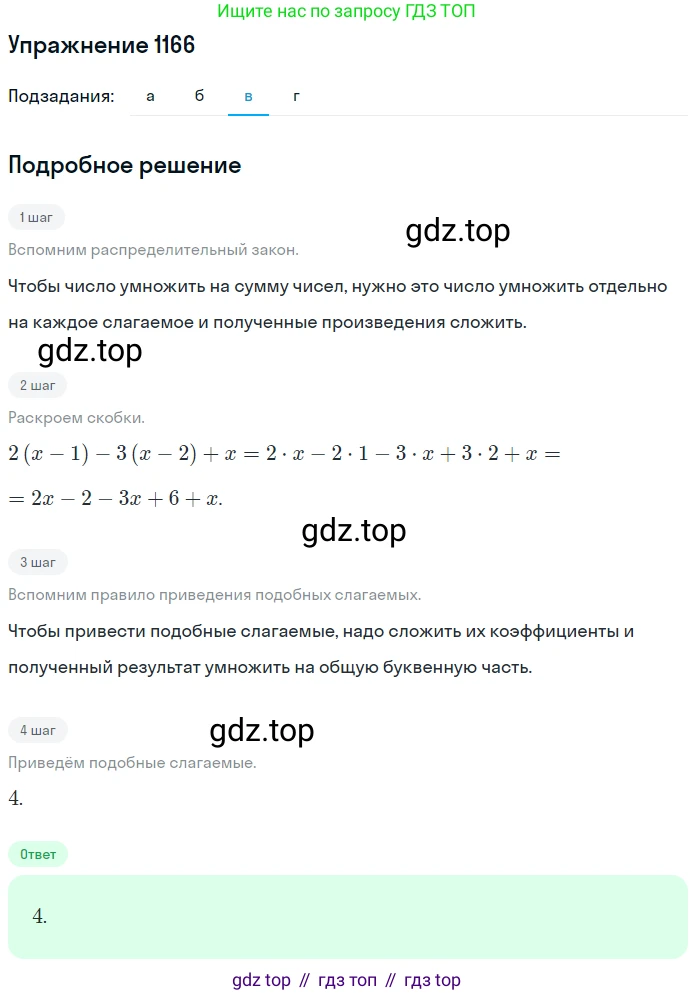 Ищите нас по запросу ГДЗ ТОП

Упражнение 1166

Подзадания: а б в г

Подробное решение

1 шаг

gdz.top

Вспомним распределительный закон.

Чтобы число умножить на сумму чисел, нужно это число умножить отдельно на каждое слагаемое и полученные произведения сложить.

gdz.top

2 шаг

Раскроем скобки.

$2(x-1)-3(x-2)+x=2\cdot x-2\cdot 1-3\cdot x+3\cdot 2+x=$
$=2x-2-3x+6+x.$

gdz.top

3 шаг

Вспомним правило приведения подобных слагаемых.

Чтобы привести подобные слагаемые, надо сложить их коэффициенты и полученный результат умножить на общую буквенную часть.

4 шаг

gdz.top

Приведём подобные слагаемые.

$4.$

Ответ

$4.$

gdz top // гдз топ // гдз top